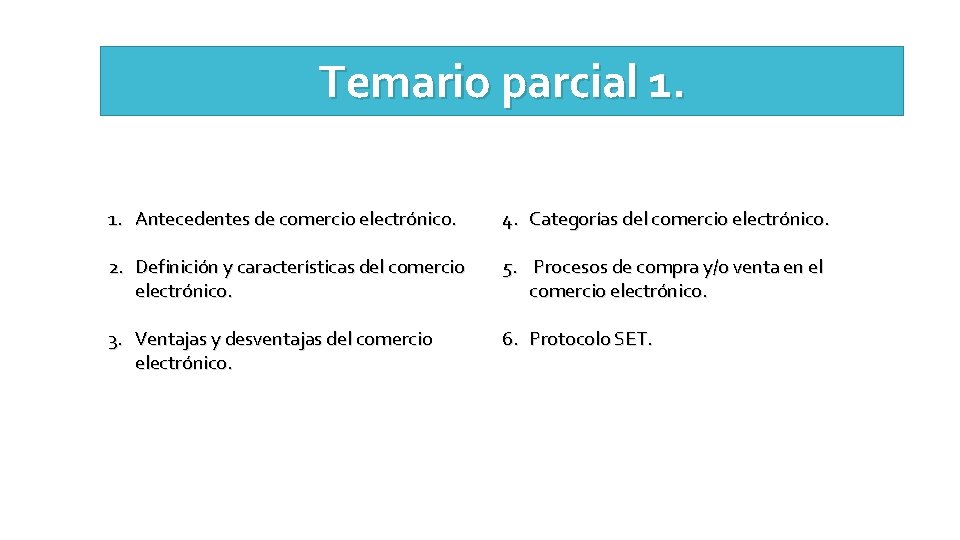 Temario parcial 1.

1. Antecedentes de comercio electrónico.

2. Definición y características del comercio electrónico.

3. Ventajas y desventajas del comercio electrónico.

4. Categorías del comercio electrónico.

5. Procesos de compra y/o venta en el comercio electrónico.

6. Protocolo SET.